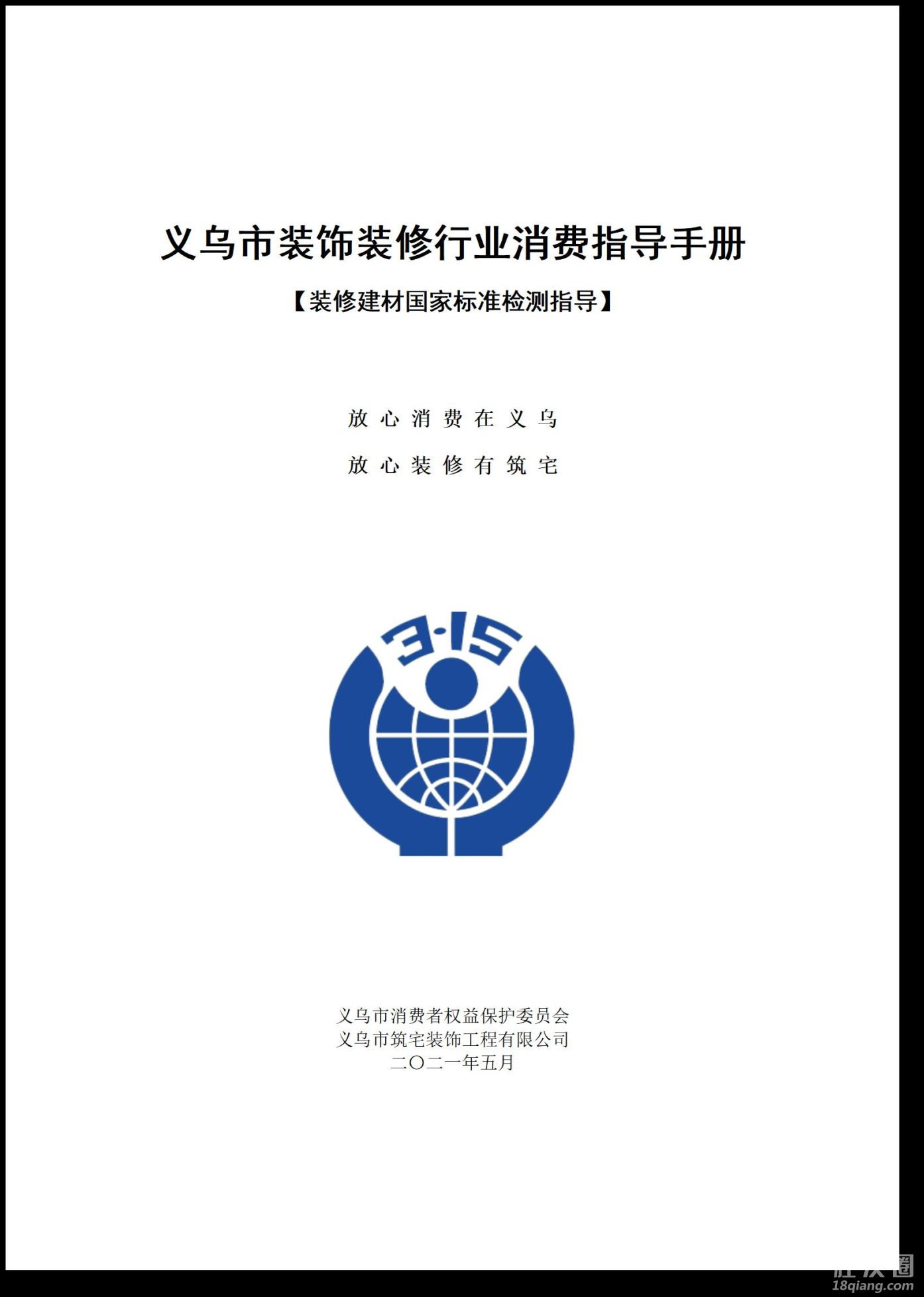 义乌市装饰装修行业消费指导手册

【装修建材国家标准检测指导】

放心消费在义乌

放心装修有筑宅

3·15

义乌市消费者权益保护委员会
义乌市筑宅装饰工程有限公司
二〇二一年五月

18qiang.com